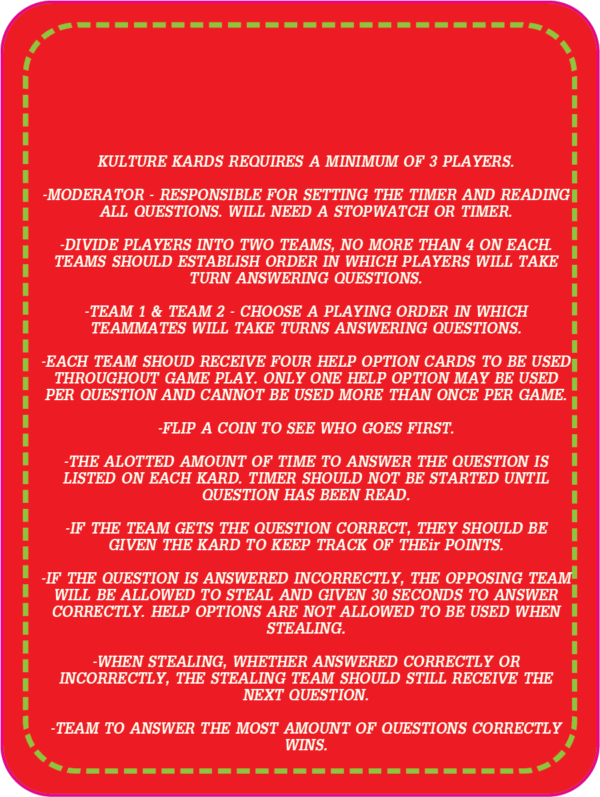 KULTURE KARDS REQUIRES A MINIMUM OF 3 PLAYERS.

-MODERATOR - RESPONSIBLE FOR SETTING THE TIMER AND READING ALL QUESTIONS. WILL NEED A STOPWATCH OR TIMER.

-DIVIDE PLAYERS INTO TWO TEAMS, NO MORE THAN 4 ON EACH. TEAMS SHOULD ESTABLISH ORDER IN WHICH PLAYERS WILL TAKE TURN ANSWERING QUESTIONS.

-TEAM 1 & TEAM 2 - CHOOSE A PLAYING ORDER IN WHICH TEAMMATES WILL TAKE TURNS ANSWERING QUESTIONS.

-EACH TEAM SHOUD RECEIVE FOUR HELP OPTION CARDS TO BE USED THROUGHOUT GAME PLAY. ONLY ONE HELP OPTION MAY BE USED PER QUESTION AND CANNOT BE USED MORE THAN ONCE PER GAME.

-FLIP A COIN TO SEE WHO GOES FIRST.

-THE ALOTTED AMOUNT OF TIME TO ANSWER THE QUESTION IS LISTED ON EACH KARD. TIMER SHOULD NOT BE STARTED UNTIL QUESTION HAS BEEN READ.

-IF THE TEAM GETS THE QUESTION CORRECT, THEY SHOULD BE GIVEN THE KARD TO KEEP TRACK OF THEir POINTS.

-IF THE QUESTION IS ANSWERED INCORRECTLY, THE OPPOSING TEAM WILL BE ALLOWED TO STEAL AND GIVEN 30 SECONDS TO ANSWER CORRECTLY. HELP OPTIONS ARE NOT ALLOWED TO BE USED WHEN STEALING.

-WHEN STEALING, WHETHER ANSWERED CORRECTLY OR INCORRECTLY, THE STEALING TEAM SHOULD STILL RECEIVE THE NEXT QUESTION.

-TEAM TO ANSWER THE MOST AMOUNT OF QUESTIONS CORRECTLY WINS.